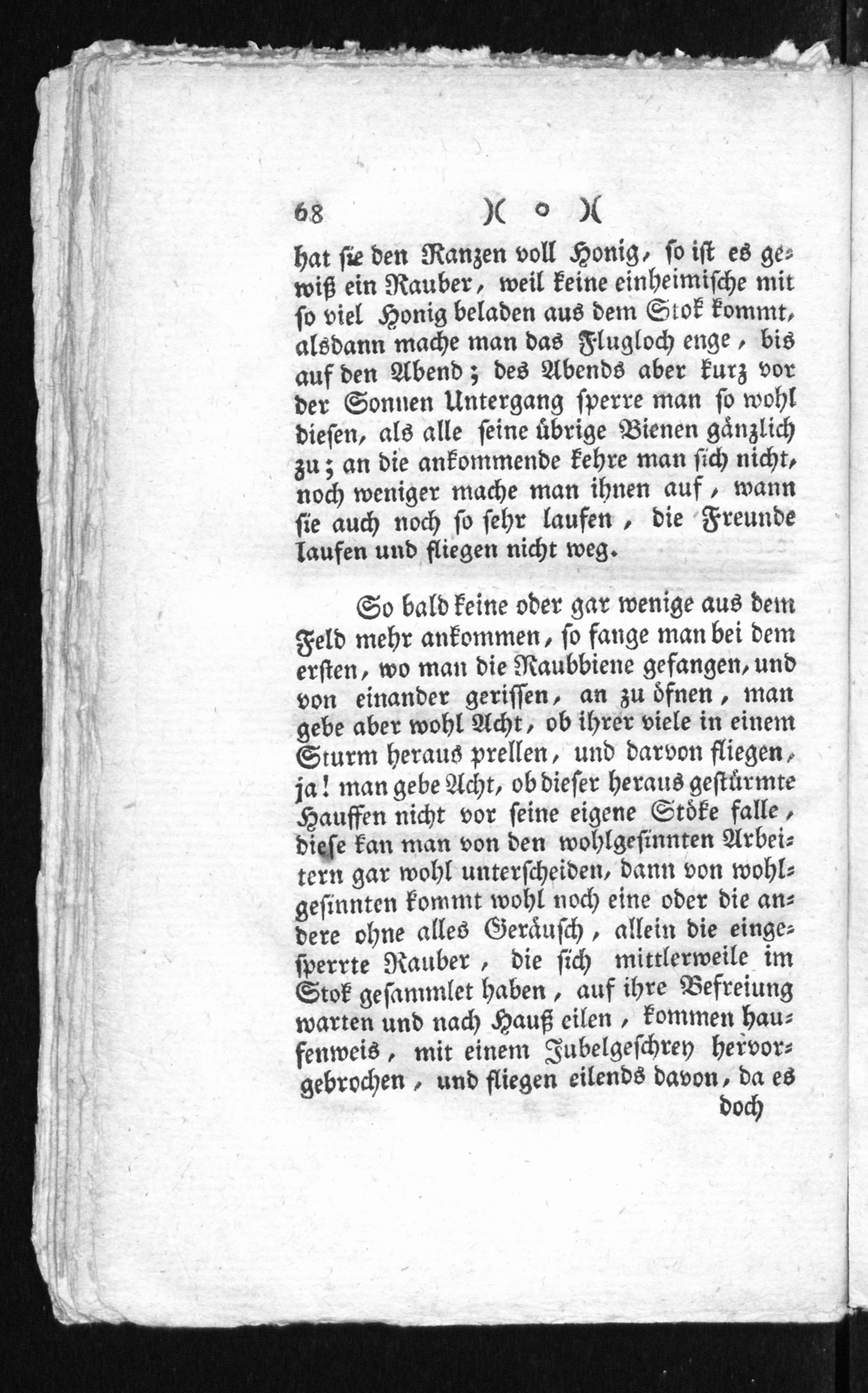 68 )( o )(

hat sie den Ranzen voll Honig, so ist es gewiß ein Rauber, weil keine einheimische mit so viel Honig beladen aus dem Stok kommt, alsdann mache man das Flugloch enge, bis auf den Abend; des Abends aber kurz vor der Sonnen Untergang sperre man so wohl diesen, als alle seine übrige Bienen gänzlich zu; an die ankommende kehre man sich nicht, noch weniger mache man ihnen auf, wann sie auch noch so sehr laufen, die Freunde laufen und fliegen nicht weg.

So bald keine oder gar wenige aus dem Feld mehr ankommen, so fange man bei dem ersten, wo man die Raubbiene gefangen, und von einander gerissen, an zu öfnen, man gebe aber wohl Acht, ob ihrer viele in einem Sturm heraus prellen, und darvon fliegen, ja! man gebe Acht, ob dieser heraus gestürmte Hauffen nicht vor seine eigene Stöke falle, diese kan man von den wohlgesinnten Arbeitern gar wohl unterscheiden, dann von wohlgesinnten kommt wohl noch eine oder die andere ohne alles Geräusch, allein die eingesperrte Rauber, die sich mittlerweile im Stok gesammlet haben, auf ihre Befreiung warten und nach Hauß eilen, kommen haufenweis, mit einem Jubelgeschrey hervorgebrochen, und fliegen eilends davon, da es doch